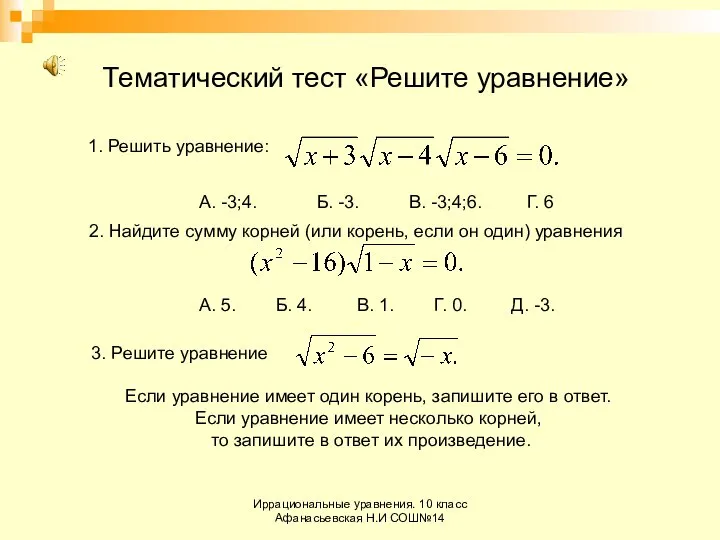 Тематический тест «Решите уравнение»

1. Решить уравнение: $\sqrt{x+3}\sqrt{x-4}\sqrt{x-6}=0.$

А. -3;4. Б. -3. В. -3;4;6. Г. 6

2. Найдите сумму корней (или корень, если он один) уравнения

$(x^2-16)\sqrt{1-x}=0.$

А. 5. Б. 4. В. 1. Г. 0. Д. -3.

3. Решите уравнение $\sqrt{x^2-6}=\sqrt{-x}.$

Если уравнение имеет один корень, запишите его в ответ.
Если уравнение имеет несколько корней,
то запишите в ответ их произведение.

Иррациональные уравнения. 10 класс
Афанасьевская Н.И СОШ№14